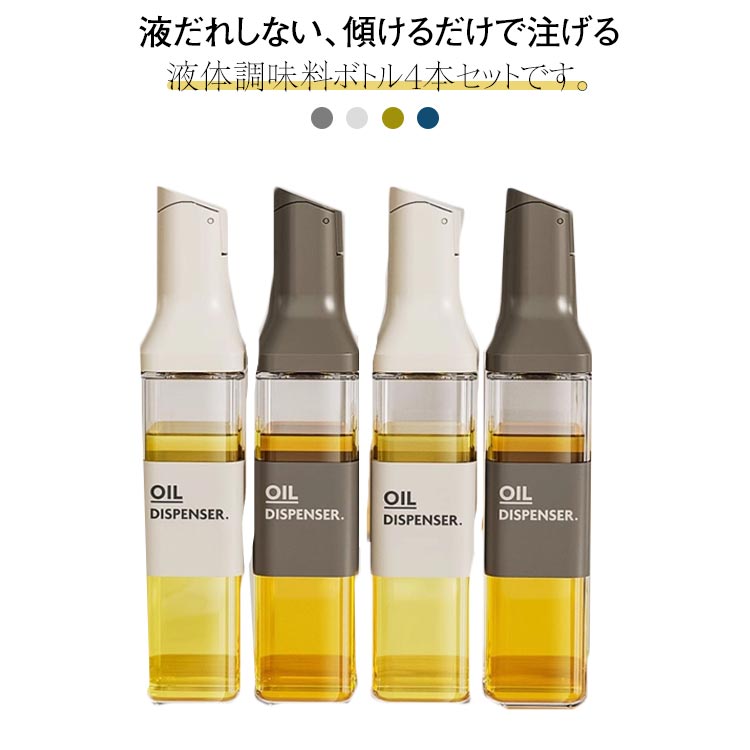 液だれしない、傾けるだけで注げる
液体調味料ボトル4本セットです。

OIL
DISPENSER.

OIL
DISPENSER.

OIL
DISPENSER.

OIL
DISPENSER.